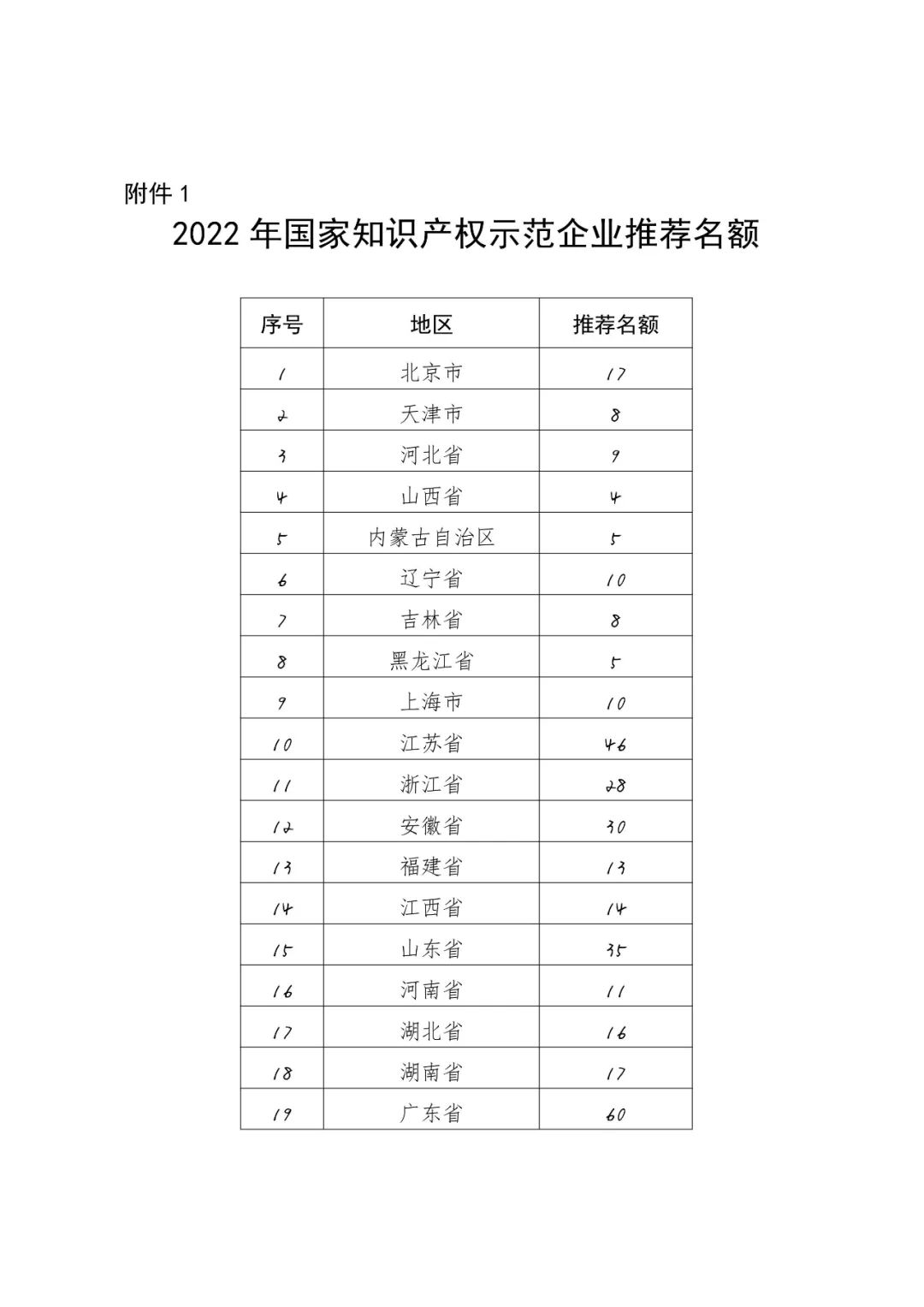 附件 1

2022 年国家知识产权示范企业推荐名额

| 序号 | 地区 | 推荐名额 |
|---|---|---|
| 1 | 北京市 | 17 |
| 2 | 天津市 | 8 |
| 3 | 河北省 | 9 |
| 4 | 山西省 | 4 |
| 5 | 内蒙古自治区 | 5 |
| 6 | 辽宁省 | 10 |
| 7 | 吉林省 | 8 |
| 8 | 黑龙江省 | 5 |
| 9 | 上海市 | 10 |
| 10 | 江苏省 | 46 |
| 11 | 浙江省 | 28 |
| 12 | 安徽省 | 30 |
| 13 | 福建省 | 13 |
| 14 | 江西省 | 14 |
| 15 | 山东省 | 35 |
| 16 | 河南省 | 11 |
| 17 | 湖北省 | 16 |
| 18 | 湖南省 | 17 |
| 19 | 广东省 | 60 |